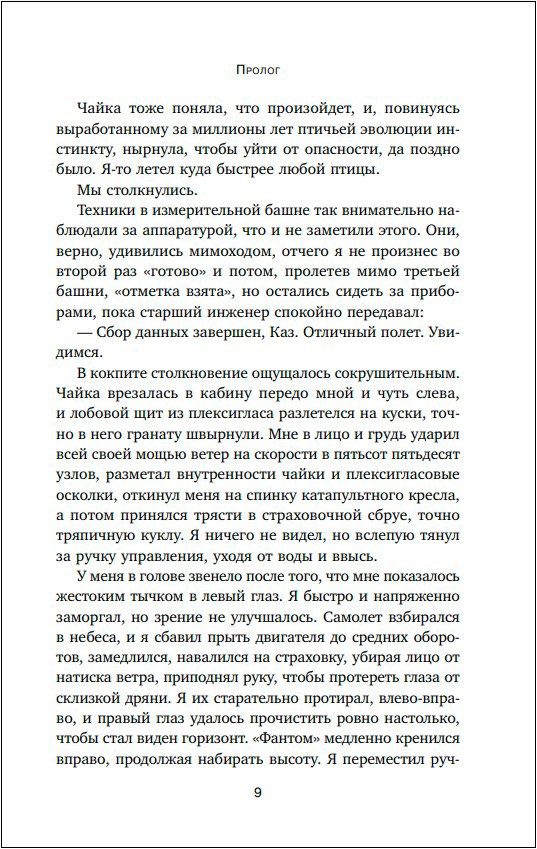 Пролог

Чайка тоже поняла, что произойдет, и, повинуясь выработанному за миллионы лет птичьей эволюции инстинкту, нырнула, чтобы уйти от опасности, да поздно было. Я-то летел куда быстрее любой птицы.

Мы столкнулись.

Техники в измерительной башне так внимательно наблюдали за аппаратурой, что и не заметили этого. Они, верно, удивились мимоходом, отчего я не произнес во второй раз «готово» и потом, пролетев мимо третьей башни, «отметка взята», но остались сидеть за приборами, пока старший инженер спокойно передавал:

— Сбор данных завершен, Каз. Отличный полет. Увидимся.

В кокпите столкновение ощущалось сокрушительным. Чайка врезалась в кабину передо мной и чуть слева, и лобовой щит из плексигласа разлетелся на куски, точно в него гранату швырнули. Мне в лицо и грудь ударил всей своей мощью ветер на скорости в пятьсот пятьдесят узлов, разметал внутренности чайки и плексигласовые осколки, откинул меня на спинку катапультного кресла, а потом принялся трясти в страховочной сбруе, точно тряпичную куклу. Я ничего не видел, но вслепую тянул за ручку управления, уходя от воды и ввысь.

У меня в голове звенело после того, что мне показалось жестоким тычком в левый глаз. Я быстро и напряженно заморгал, но зрение не улучшалось. Самолет взбирался в небеса, и я сбавил прыть двигателя до средних оборотов, замедлился, навалился на страховку, убирая лицо от натиска ветра, приподнял руку, чтобы протереть глаза от склизкой дряни. Я их старательно протирал, влево-вправо, и правый глаз удалось прочистить ровно настолько, чтобы стал виден горизонт. «Фантом» медленно кренился вправо, продолжая набирать высоту. Я переместил руч-

9